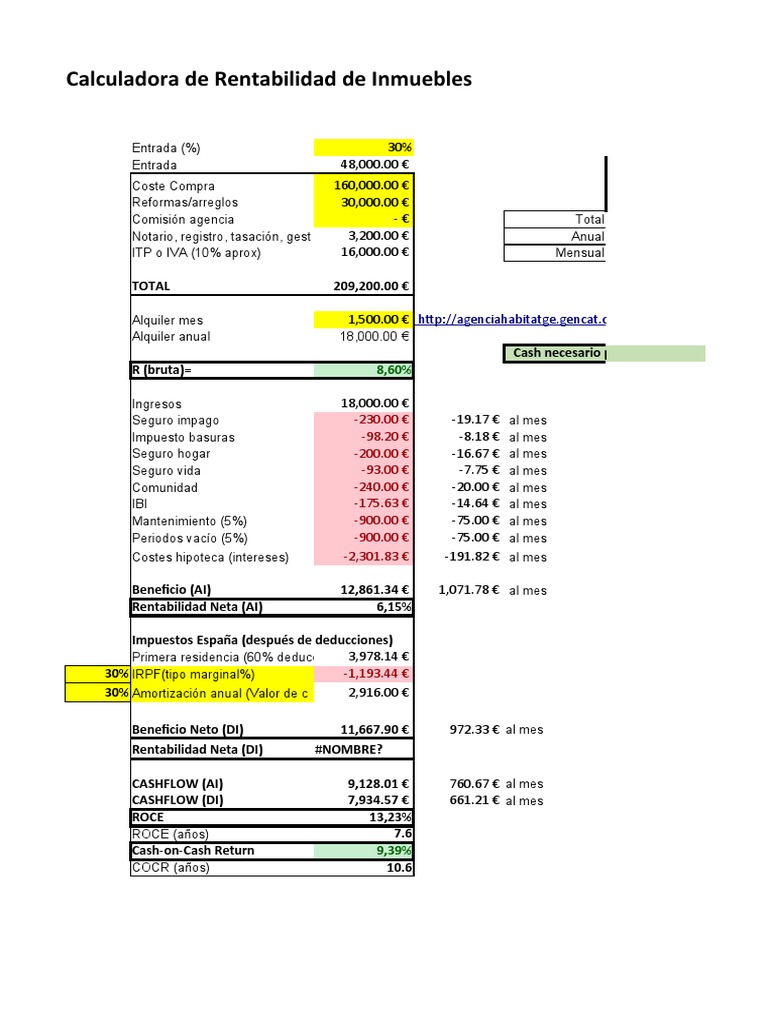 Calculadora de Rentabilidad de Inmuebles

| | | | | |
|---|---|---|---|---|
| | Entrada (%) | 30% | | |
| | Entrada | 48,000.00 € | | |
| | Coste Compra | 160,000.00 € | | |
| | Reformas/arreglos | 30,000.00 € | | |
| | Comisión agencia | - € | | Total |
| | Notario, registro, tasación, gest | 3,200.00 € | | Anual |
| | ITP o IVA (10% aprox) | 16,000.00 € | | Mensual |
| | TOTAL | 209,200.00 € | | |
| | Alquiler mes | 1,500.00 € | http://agenciahabitatge.gencat.c | |
| | Alquiler anual | 18,000.00 € | | |
| | | | | Cash necesario |
| | R (bruta)= | 8,60% | | |
| | Ingresos | 18,000.00 € | | |
| | Seguro impago | -230.00 € | -19.17 € | al mes |
| | Impuesto basuras | -98.20 € | -8.18 € | al mes |
| | Seguro hogar | -200.00 € | -16.67 € | al mes |
| | Seguro vida | -93.00 € | -7.75 € | al mes |
| | Comunidad | -240.00 € | -20.00 € | al mes |
| | IBI | -175.63 € | -14.64 € | al mes |
| | Mantenimiento (5%) | -900.00 € | -75.00 € | al mes |
| | Periodos vacío (5%) | -900.00 € | -75.00 € | al mes |
| | Costes hipoteca (intereses) | -2,301.83 € | -191.82 € | al mes |
| | Beneficio (AI) | 12,861.34 € | 1,071.78 € | al mes |
| | Rentabilidad Neta (AI) | 6,15% | | |
| | Impuestos España (después de deducciones) | | | |
| | Primera residencia (60% deduc | 3,978.14 € | | |
| 30% | IRPF(tipo marginal%) | -1,193.44 € | | |
| 30% | Amortización anual (Valor de c | 2,916.00 € | | |
| | Beneficio Neto (DI) | 11,667.90 € | 972.33 € | al mes |
| | Rentabilidad Neta (DI) | #NOMBRE? | | |
| | CASHFLOW (AI) | 9,128.01 € | 760.67 € | al mes |
| | CASHFLOW (DI) | 7,934.57 € | 661.21 € | al mes |
| | ROCE | 13,23% | | |
| | ROCE (años) | 7.6 | | |
| | Cash-on-Cash Return | 9,39% | | |
| | COCR (años) | 10.6 | | |